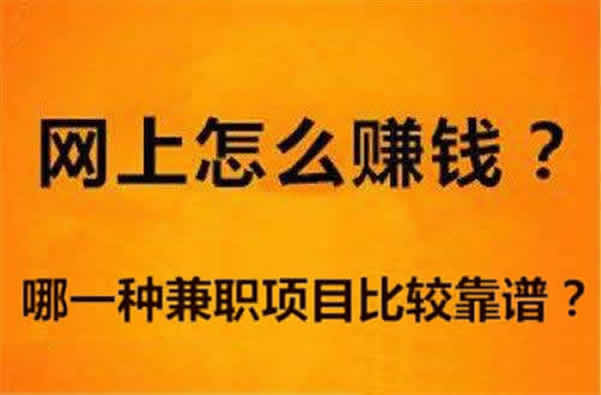 网上怎么赚钱？

哪一种兼职项目比较靠谱？